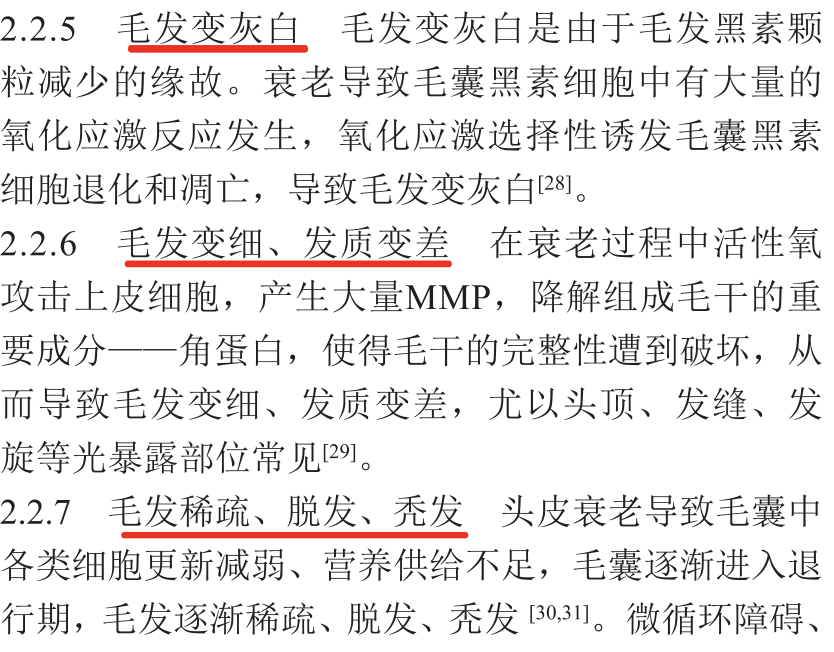 2.2.5 毛发变灰白 毛发变灰白是由于毛发黑素颗粒减少的缘故。衰老导致毛囊黑素细胞中有大量的氧化应激反应发生，氧化应激选择性诱发毛囊黑素细胞退化和凋亡，导致毛发变灰白$^{[28]}$。

2.2.6 毛发变细、发质变差 在衰老过程中活性氧攻击上皮细胞，产生大量MMP，降解组成毛干的重要成分——角蛋白，使得毛干的完整性遭到破坏，从而导致毛发变细、发质变差，尤以头顶、发缝、发旋等光暴露部位常见$^{[29]}$。

2.2.7 毛发稀疏、脱发、秃发 头皮衰老导致毛囊中各类细胞更新减弱、营养供给不足，毛囊逐渐进入退行期，毛发逐渐稀疏、脱发、秃发$^{[30,31]}$。微循环障碍、